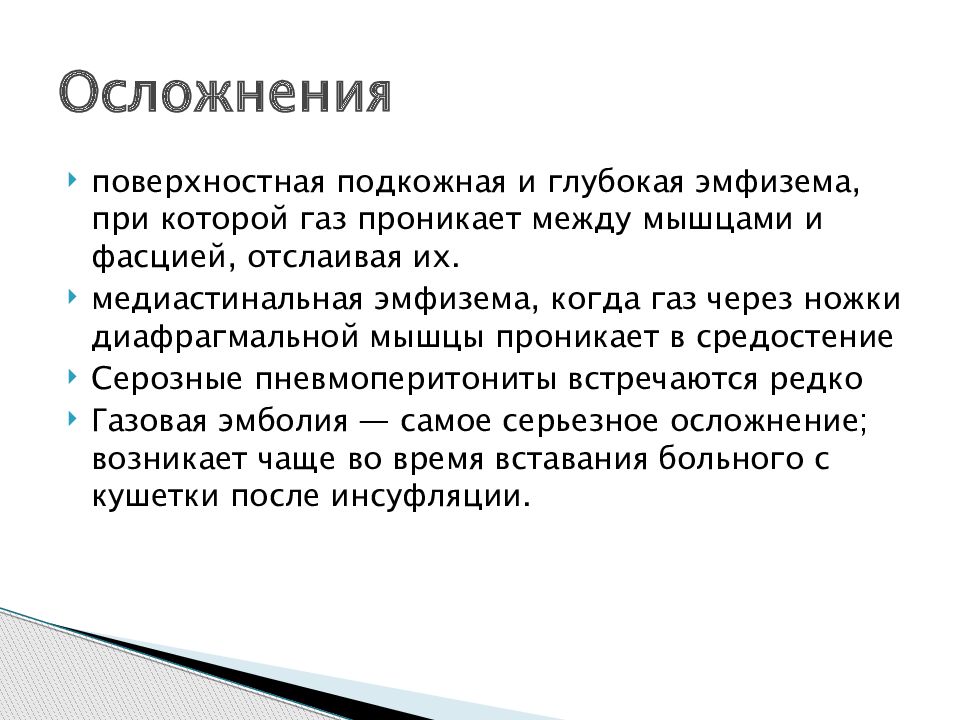 Осложнения

поверхностная подкожная и глубокая эмфизема, при которой газ проникает между мышцами и фасцией, отслаивая их.

медиастинальная эмфизема, когда газ через ножки диафрагмальной мышцы проникает в средостение

Серозные пневмоперитониты встречаются редко

Газовая эмболия — самое серьезное осложнение; возникает чаще во время вставания больного с кушетки после инсуфляции.